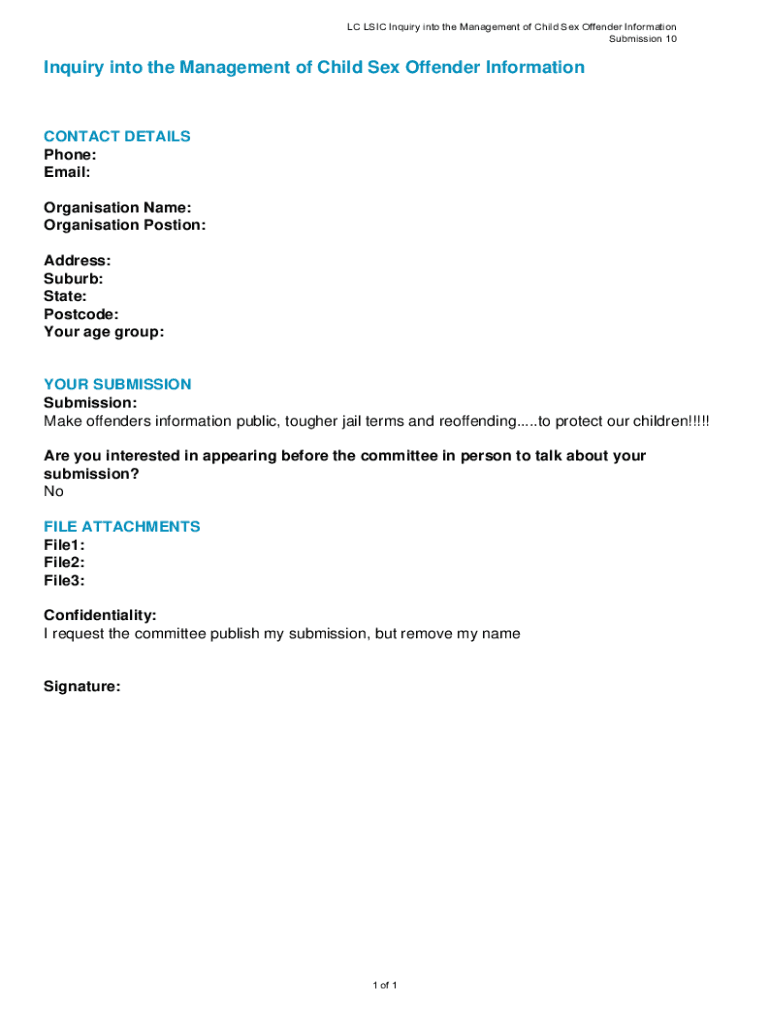 LC LSIC Inquiry into the Management of Child Sex Offender Information
Submission 10

Inquiry into the Management of Child Sex Offender Information

CONTACT DETAILS
Phone:
Email:

Organisation Name:
Organisation Postion:

Address:
Suburb:
State:
Postcode:
Your age group:

YOUR SUBMISSION
Submission:
Make offenders information public, tougher jail terms and reoffending.....to protect our children!!!!!

Are you interested in appearing before the committee in person to talk about your submission?
No

FILE ATTACHMENTS
File1:
File2:
File3:

Confidentiality:
I request the committee publish my submission, but remove my name

Signature:

1 of 1